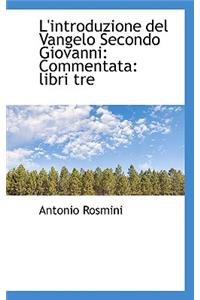 L'introduzione del Vangelo Secondo Giovanni: Commentata: libri tre

Antonio Rosmini